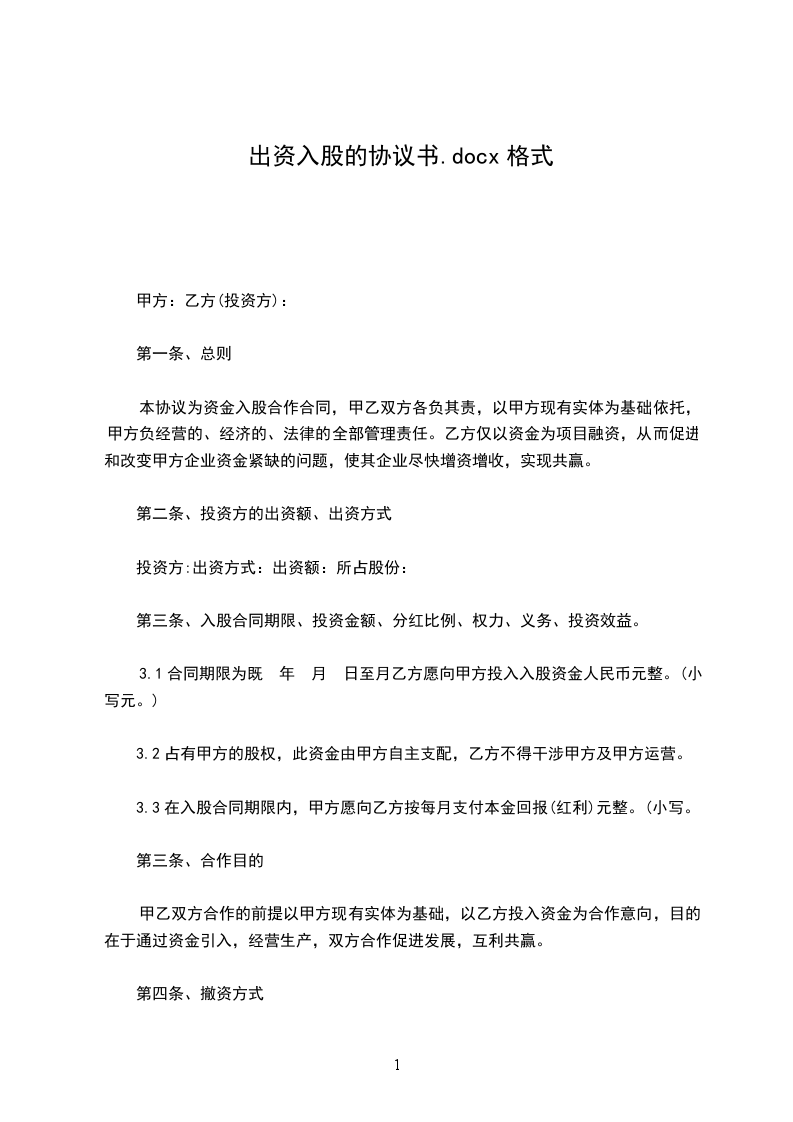 出资入股的协议书.docx 格式

甲方：乙方(投资方)：

第一条、总则

本协议为资金入股合作合同，甲乙双方各负其责，以甲方现有实体为基础依托，甲方负经营的、经济的、法律的全部管理责任。乙方仅以资金为项目融资，从而促进和改变甲方企业资金紧缺的问题，使其企业尽快增资增收，实现共赢。

第二条、投资方的出资额、出资方式

投资方:出资方式：出资额：所占股份：

第三条、入股合同期限、投资金额、分红比例、权力、义务、投资效益。

3.1 合同期限为既　年　月　日至月乙方愿向甲方投入入股资金人民币元整。(小写元。)

3.2 占有甲方的股权，此资金由甲方自主支配，乙方不得干涉甲方及甲方运营。

3.3 在入股合同期限内，甲方愿向乙方按每月支付本金回报(红利)元整。(小写。

第三条、合作目的

甲乙双方合作的前提以甲方现有实体为基础，以乙方投入资金为合作意向，目的在于通过资金引入，经营生产，双方合作促进发展，互利共赢。

第四条、撤资方式

1